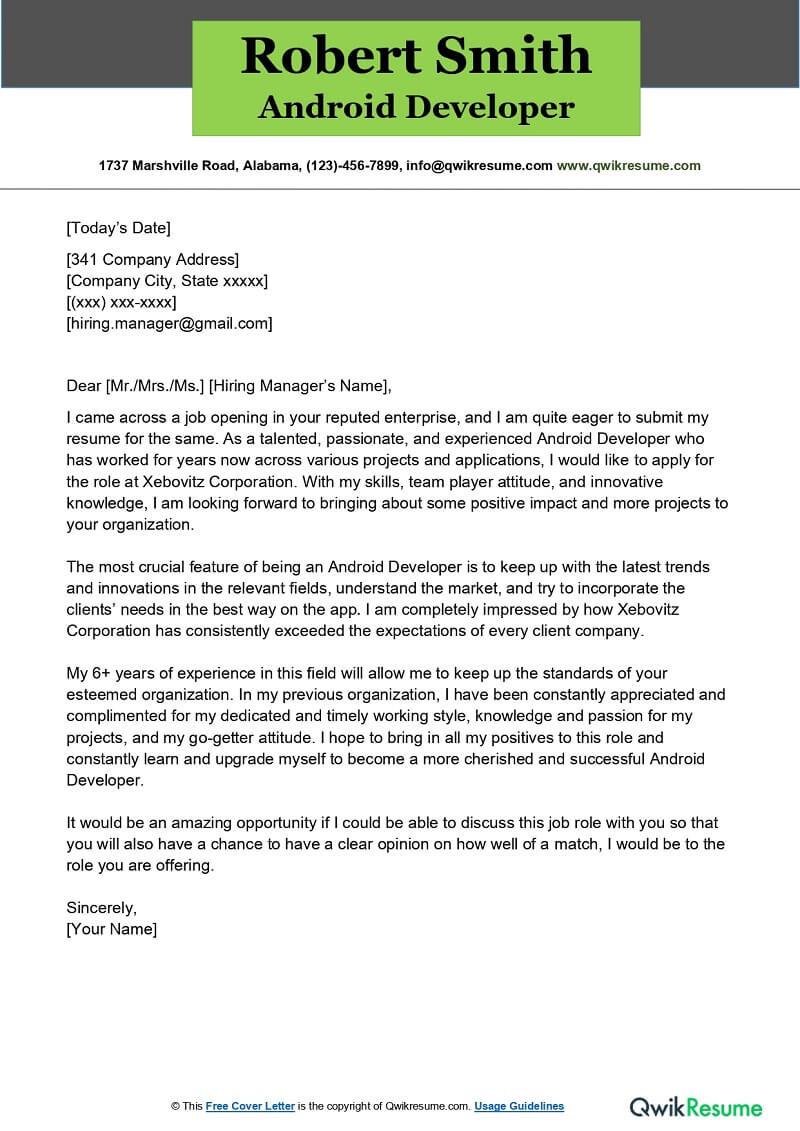 Robert Smith
Android Developer

1737 Marshville Road, Alabama, (123)-456-7899, info@qwikresume.com www.qwikresume.com

[Today's Date]

[341 Company Address]
[Company City, State xxxxx]
[(xxx) xxx-xxxx]
[hiring.manager@gmail.com]

Dear [Mr./Mrs./Ms.] [Hiring Manager's Name],

I came across a job opening in your reputed enterprise, and I am quite eager to submit my resume for the same. As a talented, passionate, and experienced Android Developer who has worked for years now across various projects and applications, I would like to apply for the role at Xebovitz Corporation. With my skills, team player attitude, and innovative knowledge, I am looking forward to bringing about some positive impact and more projects to your organization.

The most crucial feature of being an Android Developer is to keep up with the latest trends and innovations in the relevant fields, understand the market, and try to incorporate the clients' needs in the best way on the app. I am completely impressed by how Xebovitz Corporation has consistently exceeded the expectations of every client company.

My 6+ years of experience in this field will allow me to keep up the standards of your esteemed organization. In my previous organization, I have been constantly appreciated and complimented for my dedicated and timely working style, knowledge and passion for my projects, and my go-getter attitude. I hope to bring in all my positives to this role and constantly learn and upgrade myself to become a more cherished and successful Android Developer.

It would be an amazing opportunity if I could be able to discuss this job role with you so that you will also have a chance to have a clear opinion on how well of a match, I would be to the role you are offering.

Sincerely,
[Your Name]

© This Free Cover Letter is the copyright of Qwikresume.com. Usage Guidelines

QwikResume